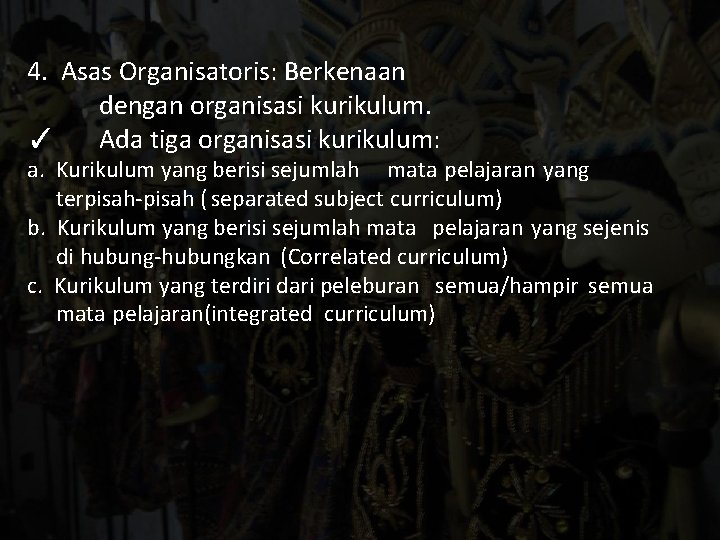 4. Asas Organisatoris: Berkenaan dengan organisasi kurikulum.

✓ Ada tiga organisasi kurikulum:

a. Kurikulum yang berisi sejumlah mata pelajaran yang terpisah-pisah ( separated subject curriculum)

b. Kurikulum yang berisi sejumlah mata pelajaran yang sejenis di hubung-hubungkan (Correlated curriculum)

c. Kurikulum yang terdiri dari peleburan semua/hampir semua mata pelajaran(integrated curriculum)